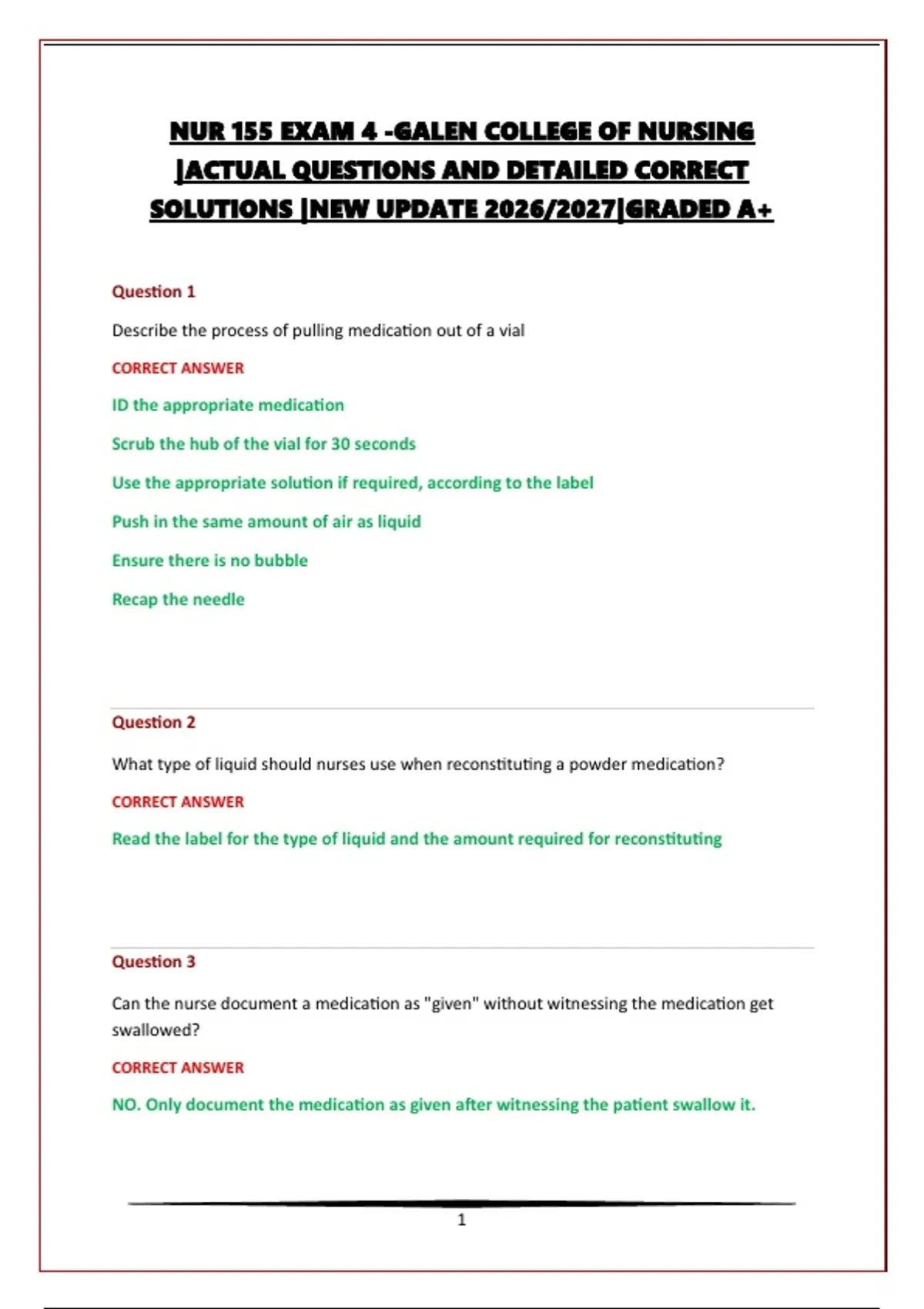 NUR 155 EXAM 4 -GALEN COLLEGE OF NURSING |ACTUAL QUESTIONS AND DETAILED CORRECT SOLUTIONS |NEW UPDATE 2026/2027|GRADED A+

Question 1

Describe the process of pulling medication out of a vial

CORRECT ANSWER

ID the appropriate medication

Scrub the hub of the vial for 30 seconds

Use the appropriate solution if required, according to the label

Push in the same amount of air as liquid

Ensure there is no bubble

Recap the needle

Question 2

What type of liquid should nurses use when reconstituting a powder medication?

CORRECT ANSWER

Read the label for the type of liquid and the amount required for reconstituting

Question 3

Can the nurse document a medication as "given" without witnessing the medication get swallowed?

CORRECT ANSWER

NO. Only document the medication as given after witnessing the patient swallow it.

1